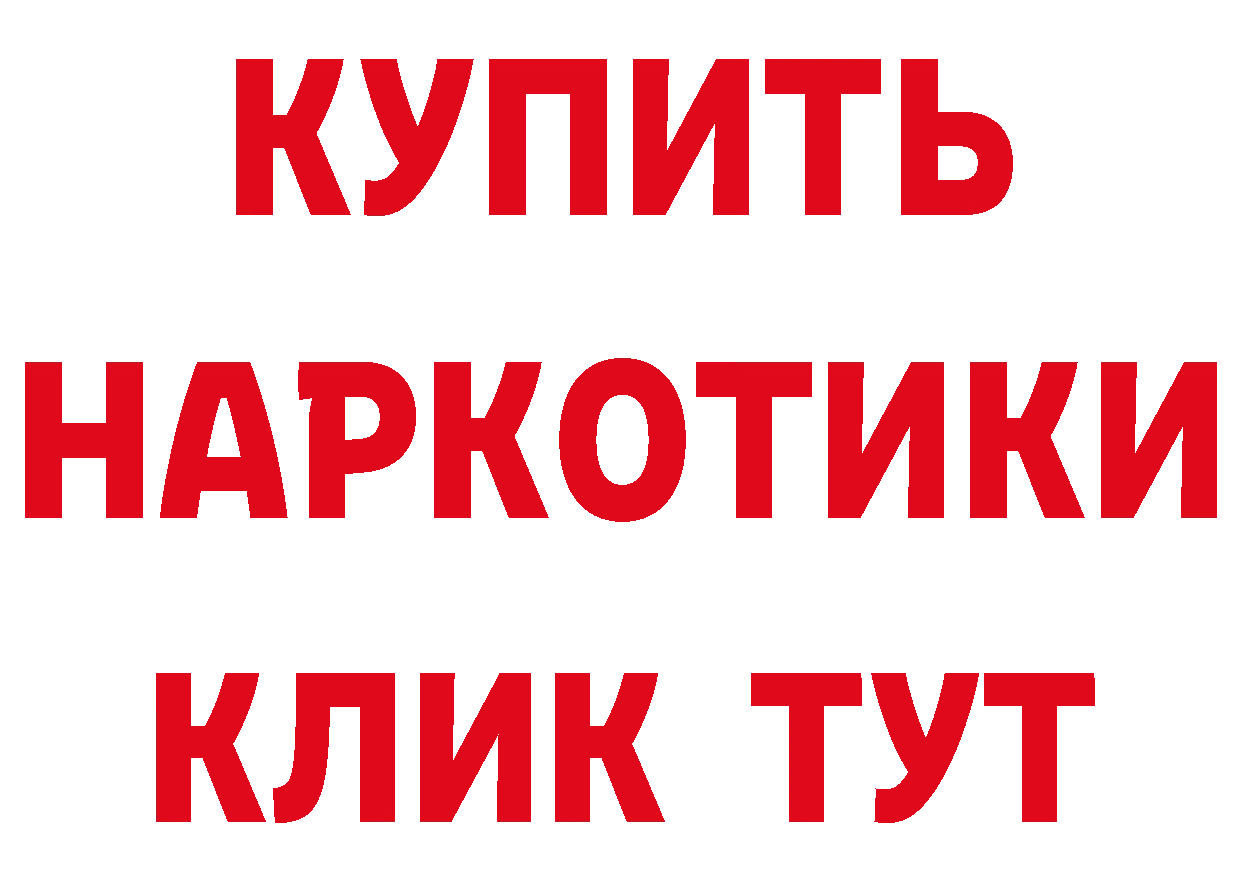 КУПИТЬ НАРКОТИКИ КЛИК ТУТ